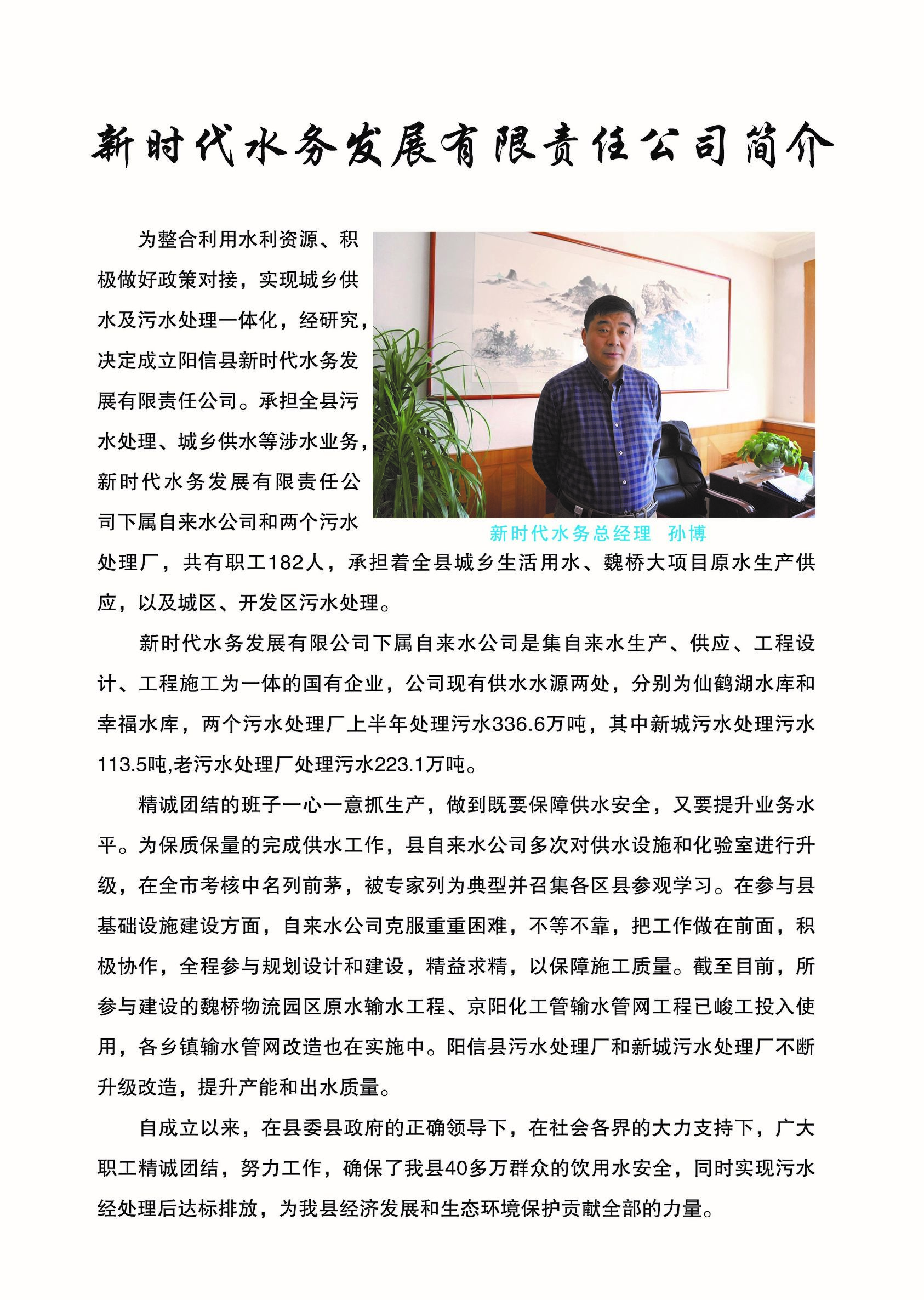 新时代水务发展有限责任公司简介

为整合利用水利资源、积极做好政策对接，实现城乡供水及污水处理一体化，经研究，决定成立阳信县新时代水务发展有限责任公司。承担全县污水处理、城乡供水等涉水业务，新时代水务发展有限责任公司下属自来水公司和两个污水处理厂，共有职工182人，承担着全县城乡生活用水、魏桥大项目原水生产供应，以及城区、开发区污水处理。

新时代水务总经理　孙博

新时代水务发展有限公司下属自来水公司是集自来水生产、供应、工程设计、工程施工为一体的国有企业，公司现有供水水源两处，分别为仙鹤湖水库和幸福水库，两个污水处理厂上半年处理污水336.6万吨，其中新城污水处理污水113.5吨,老污水处理厂处理污水223.1万吨。

精诚团结的班子一心一意抓生产，做到既要保障供水安全，又要提升业务水平。为保质保量的完成供水工作，县自来水公司多次对供水设施和化验室进行升级，在全市考核中名列前茅，被专家列为典型并召集各区县参观学习。在参与县基础设施建设方面，自来水公司克服重重困难，不等不靠，把工作做在前面，积极协作，全程参与规划设计和建设，精益求精，以保障施工质量。截至目前，所参与建设的魏桥物流园区原水输水工程、京阳化工管输水管网工程已峻工投入使用，各乡镇输水管网改造也在实施中。阳信县污水处理厂和新城污水处理厂不断升级改造，提升产能和出水质量。

自成立以来，在县委县政府的正确领导下，在社会各界的大力支持下，广大职工精诚团结，努力工作，确保了我县40多万群众的饮用水安全，同时实现污水经处理后达标排放，为我县经济发展和生态环境保护贡献全部的力量。